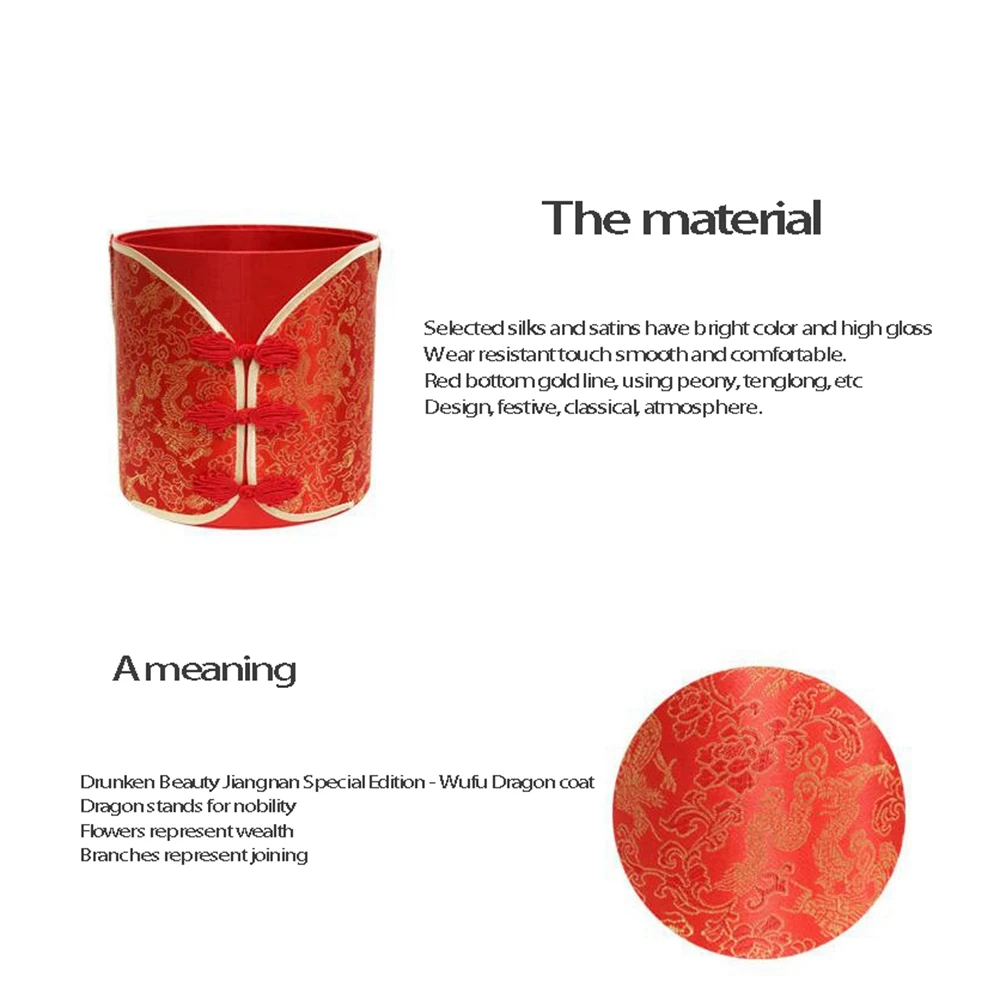 The material

Selected silks and satins have bright color and high gloss
Wear resistant touch smooth and comfortable.
Red bottom gold line, using peony, tenglong, etc
Design, festive, classical, atmosphere.

A meaning

Drunken Beauty Jiangnan Special Edition - Wufu Dragon coat
Dragon stands for nobility
Flowers represent wealth
Branches represent joining